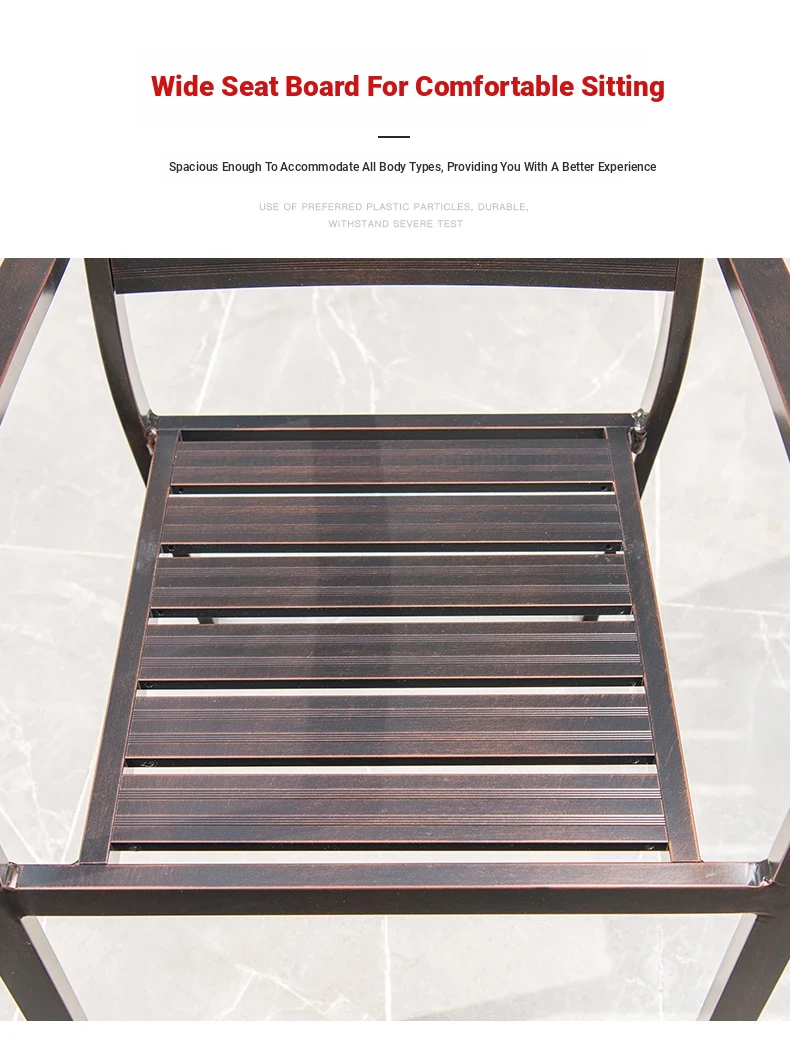 Wide Seat Board For Comfortable Sitting

Spacious Enough To Accommodate All Body Types, Providing You With A Better Experience

USE OF PREFERRED PLASTIC PARTICLES, DURABLE, WITHSTAND SEVERE TEST